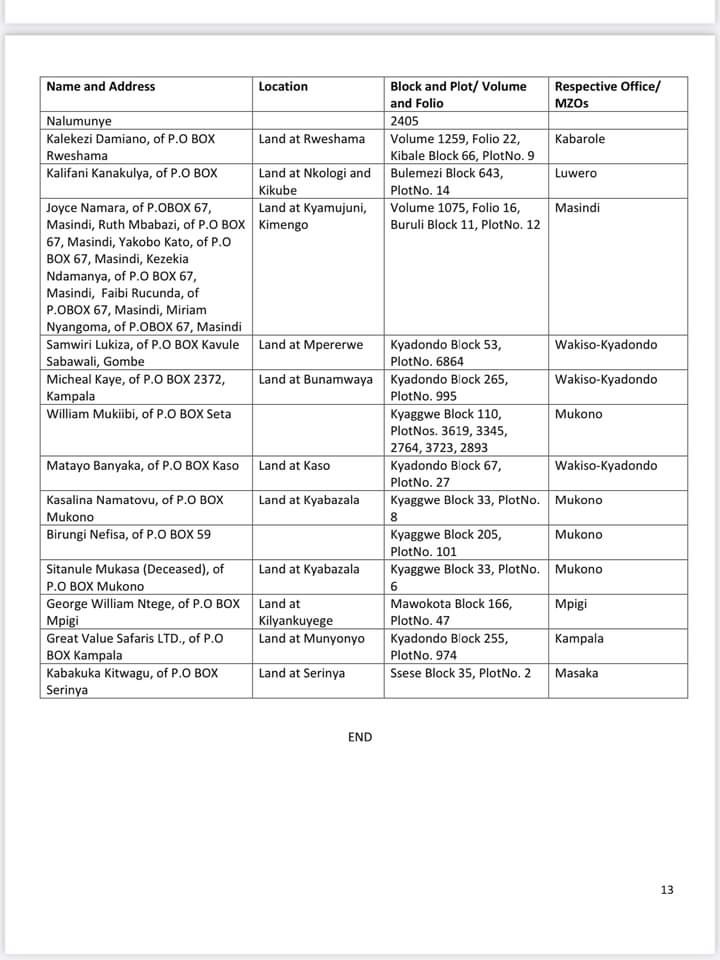 | Name and Address | Location | Block and Plot/ Volume and Folio | Respective Office/ MZOs |
|---|---|---|---|
| Nalumunye | | 2405 | |
| Kalekezi Damiano, of P.O BOX Rweshama | Land at Rweshama | Volume 1259, Folio 22, Kibale Block 66, PlotNo. 9 | Kabarole |
| Kalifani Kanakulya, of P.O BOX | Land at Nkologi and Kikube | Bulemezi Block 643, PlotNo. 14 | Luwero |
| Joyce Namara, of P.OBOX 67, Masindi, Ruth Mbabazi, of P.O BOX 67, Masindi, Yakobo Kato, of P.O BOX 67, Masindi, Kezekia Ndamanya, of P.O BOX 67, Masindi, Faibi Rucunda, of P.OBOX 67, Masindi, Miriam Nyangoma, of P.OBOX 67, Masindi | Land at Kyamujuni, Kimengo | Volume 1075, Folio 16, Buruli Block 11, PlotNo. 12 | Masindi |
| Samwiri Lukiza, of P.O BOX Kavule Sabawali, Gombe | Land at Mpererwe | Kyadondo Block 53, PlotNo. 6864 | Wakiso-Kyadondo |
| Micheal Kaye, of P.O BOX 2372, Kampala | Land at Bunamwaya | Kyadondo Block 265, PlotNo. 995 | Wakiso-Kyadondo |
| William Mukiibi, of P.O BOX Seta | | Kyaggwe Block 110, PlotNos. 3619, 3345, 2764, 3723, 2893 | Mukono |
| Matayo Banyaka, of P.O BOX Kaso | Land at Kaso | Kyadondo Block 67, PlotNo. 27 | Wakiso-Kyadondo |
| Kasalina Namatovu, of P.O BOX Mukono | Land at Kyabazala | Kyaggwe Block 33, PlotNo. 8 | Mukono |
| Birungi Nefisa, of P.O BOX 59 | | Kyaggwe Block 205, PlotNo. 101 | Mukono |
| Sitanule Mukasa (Deceased), of P.O BOX Mukono | Land at Kyabazala | Kyaggwe Block 33, PlotNo. 6 | Mukono |
| George William Ntege, of P.O BOX Mpigi | Land at Kilyankuyege | Mawokota Block 166, PlotNo. 47 | Mpigi |
| Great Value Safaris LTD., of P.O BOX Kampala | Land at Munyonyo | Kyadondo Block 255, PlotNo. 974 | Kampala |
| Kabakuka Kitwagu, of P.O BOX Serinya | Land at Serinya | Ssese Block 35, PlotNo. 2 | Masaka |

END

13